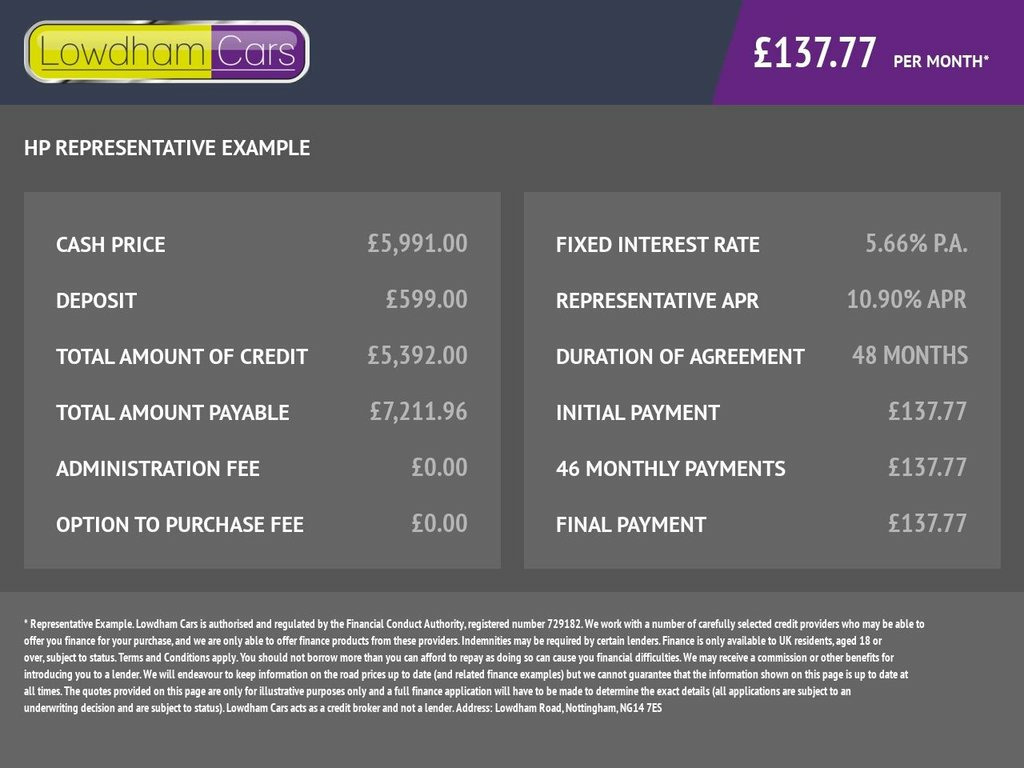 Lowdham Cars

£137.77 PER MONTH*

HP REPRESENTATIVE EXAMPLE

CASH PRICE £5,991.00

DEPOSIT £599.00

TOTAL AMOUNT OF CREDIT £5,392.00

TOTAL AMOUNT PAYABLE £7,211.96

ADMINISTRATION FEE £0.00

OPTION TO PURCHASE FEE £0.00

FIXED INTEREST RATE 5.66% P.A.

REPRESENTATIVE APR 10.90% APR

DURATION OF AGREEMENT 48 MONTHS

INITIAL PAYMENT £137.77

46 MONTHLY PAYMENTS £137.77

FINAL PAYMENT £137.77

* Representative Example. Lowdham Cars is authorised and regulated by the Financial Conduct Authority, registered number 729182. We work with a number of carefully selected credit providers who may be able to offer you finance for your purchase, and we are only able to offer finance products from these providers. Indemnities may be required by certain lenders. Finance is only available to UK residents, aged 18 or over, subject to status. Terms and Conditions apply. You should not borrow more than you can afford to repay as doing so can cause you financial difficulties. We may receive a commission or other benefits for introducing you to a lender. We will endeavour to keep information on the road prices up to date (and related finance examples) but we cannot guarantee that the information shown on this page is up to date at all times. The quotes provided on this page are only for illustrative purposes only and a full finance application will have to be made to determine the exact details (all applications are subject to an underwriting decision and are subject to status). Lowdham Cars acts as a credit broker and not a lender. Address: Lowdham Road, Nottingham, NG14 7ES